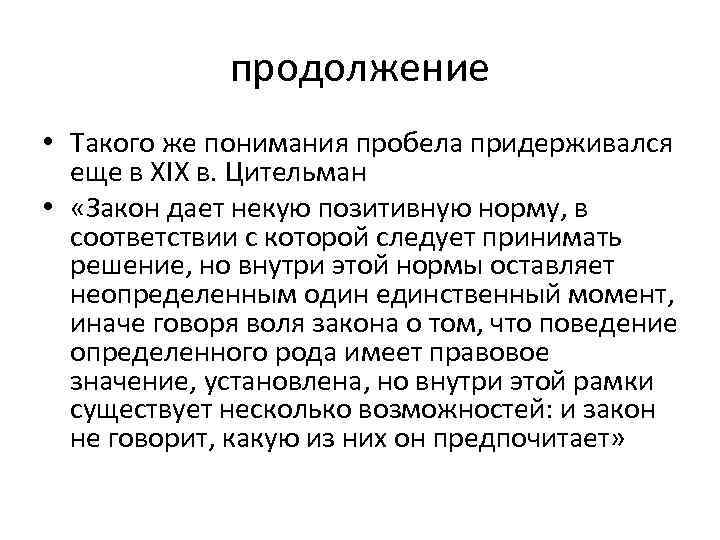 продолжение

• Такого же понимания пробела придерживался еще в XIX в. Цительман

• «Закон дает некую позитивную норму, в соответствии с которой следует принимать решение, но внутри этой нормы оставляет неопределенным один единственный момент, иначе говоря воля закона о том, что поведение определенного рода имеет правовое значение, установлена, но внутри этой рамки существует несколько возможностей: и закон не говорит, какую из них он предпочитает»